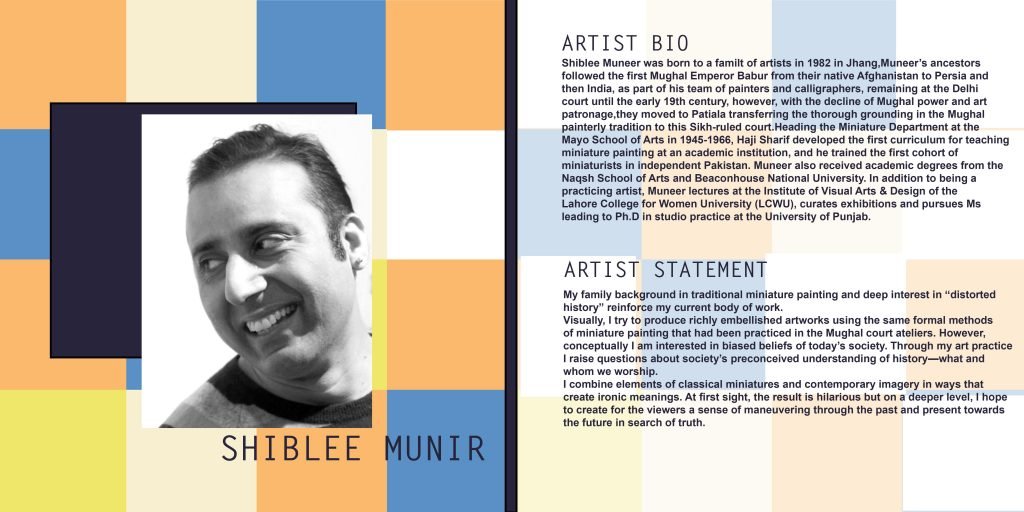 SHIBLEE MUNIR

ARTIST BIO

Shiblee Muneer was born to a familt of artists in 1982 in Jhang,Muneer's ancestors followed the first Mughal Emperor Babur from their native Afghanistan to Persia and then India, as part of his team of painters and calligraphers, remaining at the Delhi court until the early 19th century, however, with the decline of Mughal power and art patronage,they moved to Patiala transferring the thorough grounding in the Mughal painterly tradition to this Sikh-ruled court.Heading the Miniature Department at the Mayo School of Arts in 1945-1966, Haji Sharif developed the first curriculum for teaching miniature painting at an academic institution, and he trained the first cohort of miniaturists in independent Pakistan. Muneer also received academic degrees from the Naqsh School of Arts and Beaconhouse National University. In addition to being a practicing artist, Muneer lectures at the Institute of Visual Arts & Design of the Lahore College for Women University (LCWU), curates exhibitions and pursues Ms leading to Ph.D in studio practice at the University of Punjab.

ARTIST STATEMENT

My family background in traditional miniature painting and deep interest in "distorted history" reinforce my current body of work.
Visually, I try to produce richly embellished artworks using the same formal methods of miniature painting that had been practiced in the Mughal court ateliers. However, conceptually I am interested in biased beliefs of today's society. Through my art practice I raise questions about society's preconceived understanding of history—what and whom we worship.
I combine elements of classical miniatures and contemporary imagery in ways that create ironic meanings. At first sight, the result is hilarious but on a deeper level, I hope to create for the viewers a sense of maneuvering through the past and present towards the future in search of truth.